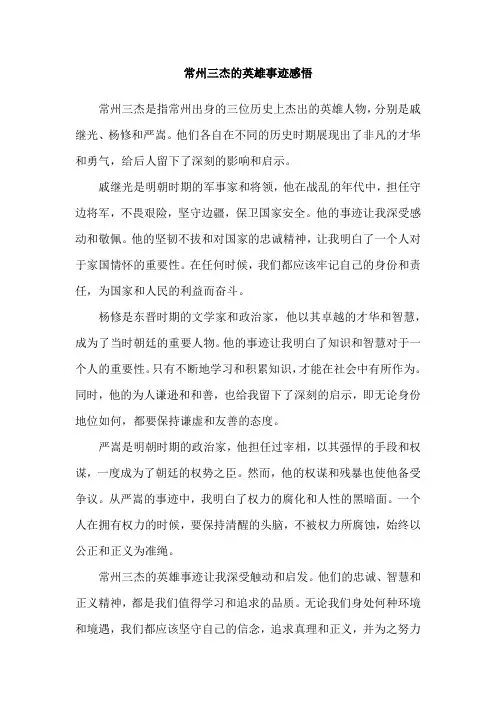 常州三杰的英雄事迹感悟

常州三杰是指常州出身的三位历史上杰出的英雄人物，分别是戚继光、杨修和严嵩。他们各自在不同的历史时期展现出了非凡的才华和勇气，给后人留下了深刻的影响和启示。

戚继光是明朝时期的军事家和将领，他在战乱的年代中，担任守边将军，不畏艰险，坚守边疆，保卫国家安全。他的事迹让我深受感动和敬佩。他的坚韧不拔和对国家的忠诚精神，让我明白了一个人对于家国情怀的重要性。在任何时候，我们都应该牢记自己的身份和责任，为国家和人民的利益而奋斗。

杨修是东晋时期的文学家和政治家，他以其卓越的才华和智慧，成为了当时朝廷的重要人物。他的事迹让我明白了知识和智慧对于一个人的重要性。只有不断地学习和积累知识，才能在社会中有所作为。同时，他的为人谦逊和和善，也给我留下了深刻的启示，即无论身份地位如何，都要保持谦虚和友善的态度。

严嵩是明朝时期的政治家，他担任过宰相，以其强悍的手段和权谋，一度成为了朝廷的权势之臣。然而，他的权谋和残暴也使他备受争议。从严嵩的事迹中，我明白了权力的腐化和人性的黑暗面。一个人在拥有权力的时候，要保持清醒的头脑，不被权力所腐蚀，始终以公正和正义为准绳。

常州三杰的英雄事迹让我深受触动和启发。他们的忠诚、智慧和正义精神，都是我们值得学习和追求的品质。无论我们身处何种环境和境遇，我们都应该坚守自己的信念，追求真理和正义，并为之努力